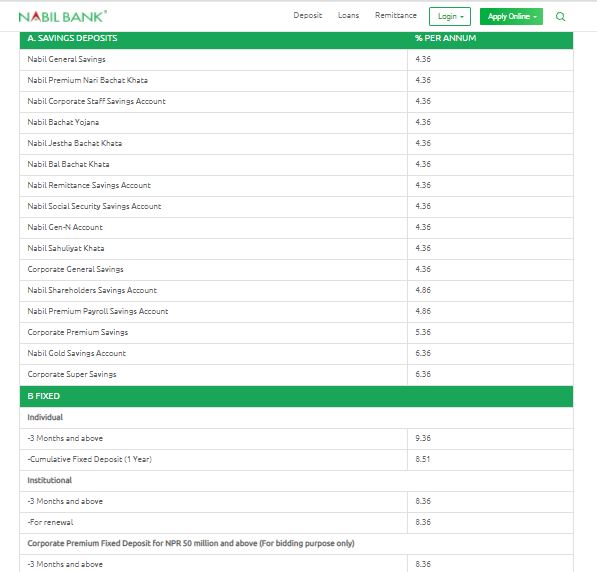 NABIL BANK®

Deposit Loans Remittance Login Apply Online

| A. SAVINGS DEPOSITS | % PER ANNUM |
|---|---|
| Nabil General Savings | 4.36 |
| Nabil Premium Nari Bachat Khata | 4.36 |
| Nabil Corporate Staff Savings Account | 4.36 |
| Nabil Bachat Yojana | 4.36 |
| Nabil Jestha Bachat Khata | 4.36 |
| Nabil Bal Bachat Khata | 4.36 |
| Nabil Remittance Savings Account | 4.36 |
| Nabil Social Security Savings Account | 4.36 |
| Nabil Gen-N Account | 4.36 |
| Nabil Sahuliyat Khata | 4.36 |
| Corporate General Savings | 4.36 |
| Nabil Shareholders Savings Account | 4.86 |
| Nabil Premium Payroll Savings Account | 4.86 |
| Corporate Premium Savings | 5.36 |
| Nabil Gold Savings Account | 6.36 |
| Corporate Super Savings | 6.36 |
| B FIXED | |
| Individual | |
| -3 Months and above | 9.36 |
| -Cumulative Fixed Deposit (1 Year) | 8.51 |
| Institutional | |
| -3 Months and above | 8.36 |
| -For renewal | 8.36 |
| Corporate Premium Fixed Deposit for NPR 50 million and above (For bidding purpose only) | |
| -3 Months and above | 8.36 |